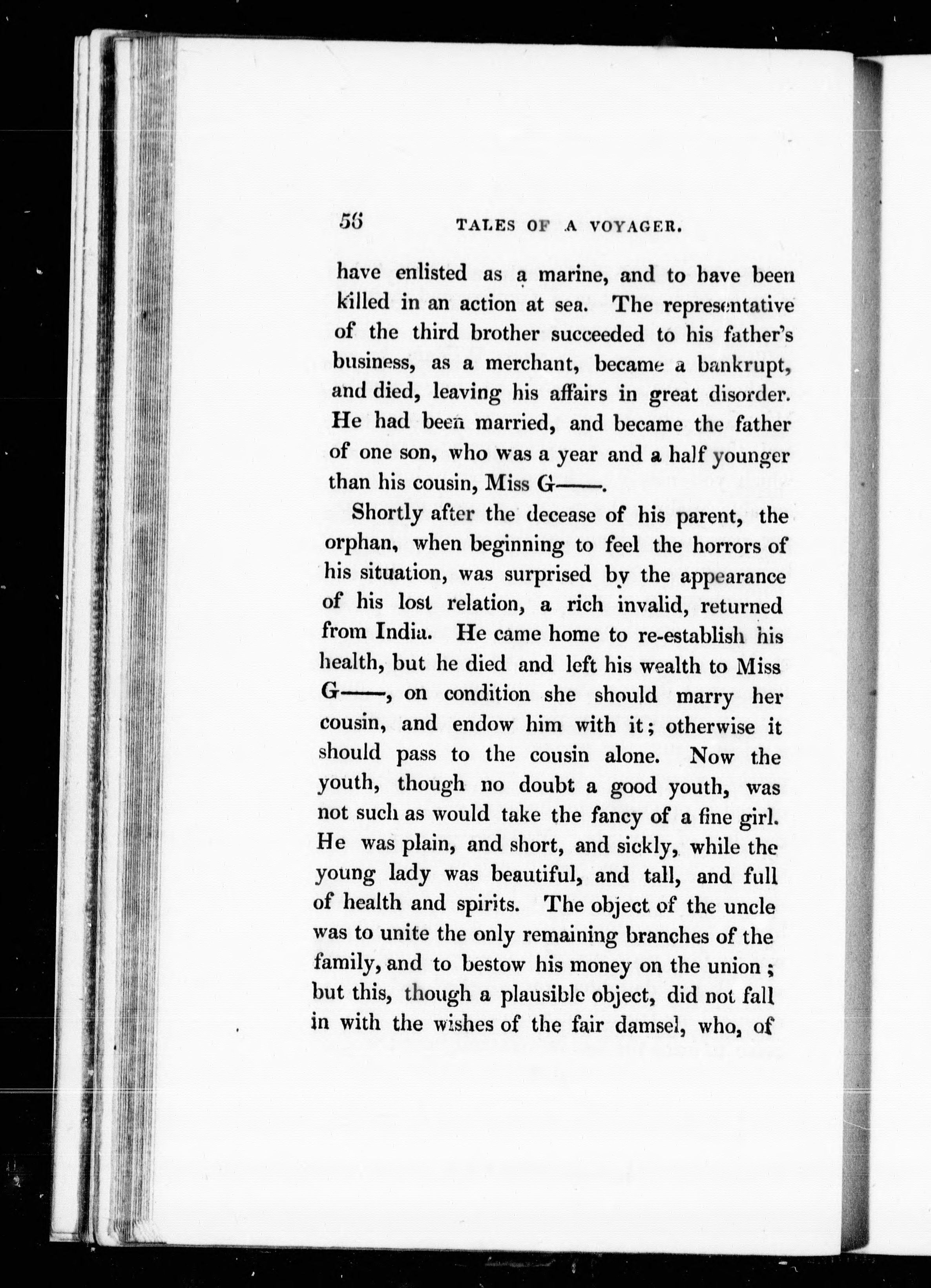 56 TALES OF A VOYAGER.

have enlisted as a marine, and to have been killed in an action at sea. The representative of the third brother succeeded to his father's business, as a merchant, became a bankrupt, and died, leaving his affairs in great disorder. He had been married, and became the father of one son, who was a year and a half younger than his cousin, Miss G——.

Shortly after the decease of his parent, the orphan, when beginning to feel the horrors of his situation, was surprised by the appearance of his lost relation, a rich invalid, returned from India. He came home to re-establish his health, but he died and left his wealth to Miss G——, on condition she should marry her cousin, and endow him with it; otherwise it should pass to the cousin alone. Now the youth, though no doubt a good youth, was not such as would take the fancy of a fine girl. He was plain, and short, and sickly, while the young lady was beautiful, and tall, and full of health and spirits. The object of the uncle was to unite the only remaining branches of the family, and to bestow his money on the union; but this, though a plausible object, did not fall in with the wishes of the fair damsel, who, of